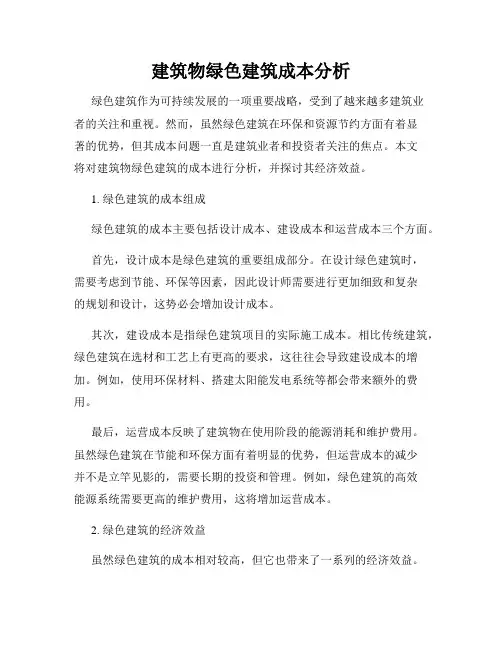 建筑物绿色建筑成本分析

绿色建筑作为可持续发展的一项重要战略，受到了越来越多建筑业者的关注和重视。然而，虽然绿色建筑在环保和资源节约方面有着显著的优势，但其成本问题一直是建筑业者和投资者关注的焦点。本文将对建筑物绿色建筑的成本进行分析，并探讨其经济效益。

1. 绿色建筑的成本组成

绿色建筑的成本主要包括设计成本、建设成本和运营成本三个方面。

首先，设计成本是绿色建筑的重要组成部分。在设计绿色建筑时，需要考虑到节能、环保等因素，因此设计师需要进行更加细致和复杂的规划和设计，这势必会增加设计成本。

其次，建设成本是指绿色建筑项目的实际施工成本。相比传统建筑，绿色建筑在选材和工艺上有更高的要求，这往往会导致建设成本的增加。例如，使用环保材料、搭建太阳能发电系统等都会带来额外的费用。

最后，运营成本反映了建筑物在使用阶段的能源消耗和维护费用。虽然绿色建筑在节能和环保方面有着明显的优势，但运营成本的减少并不是立竿见影的，需要长期的投资和管理。例如，绿色建筑的高效能源系统需要更高的维护费用，这将增加运营成本。

2. 绿色建筑的经济效益

虽然绿色建筑的成本相对较高，但它也带来了一系列的经济效益。